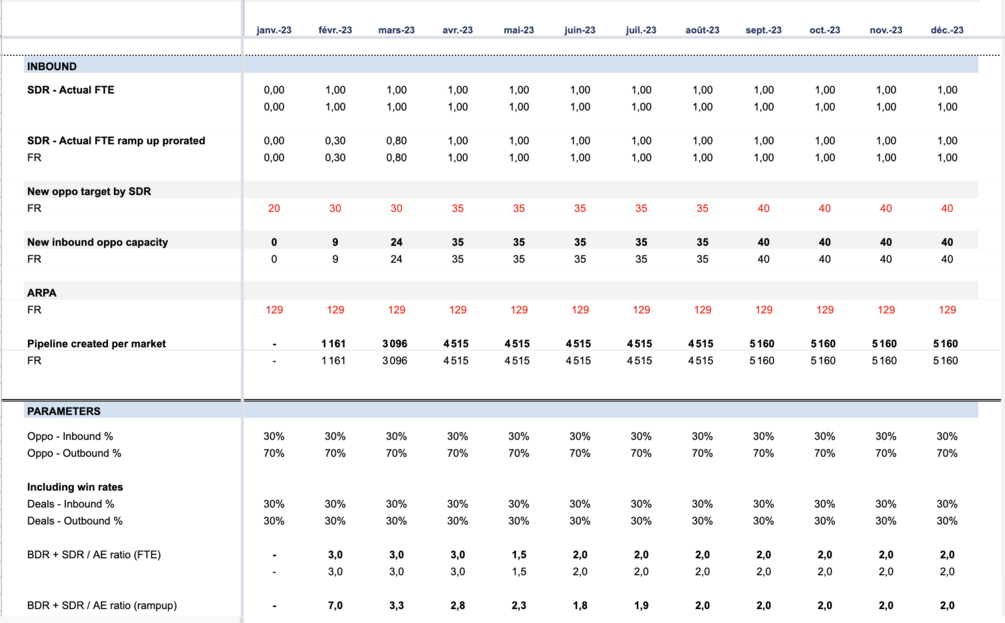 | | janv.-23 | févr.-23 | mars-23 | avr.-23 | mai-23 | juin-23 | juil.-23 | août-23 | sept.-23 | oct.-23 | nov.-23 | déc.-23 |
|---|---|---|---|---|---|---|---|---|---|---|---|---|
| INBOUND | | | | | | | | | | | | |
| SDR - Actual FTE | 0,00 | 1,00 | 1,00 | 1,00 | 1,00 | 1,00 | 1,00 | 1,00 | 1,00 | 1,00 | 1,00 | 1,00 |
| | 0,00 | 1,00 | 1,00 | 1,00 | 1,00 | 1,00 | 1,00 | 1,00 | 1,00 | 1,00 | 1,00 | 1,00 |
| SDR - Actual FTE ramp up prorated | 0,00 | 0,30 | 0,80 | 1,00 | 1,00 | 1,00 | 1,00 | 1,00 | 1,00 | 1,00 | 1,00 | 1,00 |
| FR | 0,00 | 0,30 | 0,80 | 1,00 | 1,00 | 1,00 | 1,00 | 1,00 | 1,00 | 1,00 | 1,00 | 1,00 |
| New oppo target by SDR | | | | | | | | | | | | |
| FR | 20 | 30 | 30 | 35 | 35 | 35 | 35 | 35 | 40 | 40 | 40 | 40 |
| New inbound oppo capacity | 0 | 9 | 24 | 35 | 35 | 35 | 35 | 35 | 40 | 40 | 40 | 40 |
| FR | 0 | 9 | 24 | 35 | 35 | 35 | 35 | 35 | 40 | 40 | 40 | 40 |
| ARPA | | | | | | | | | | | | |
| FR | 129 | 129 | 129 | 129 | 129 | 129 | 129 | 129 | 129 | 129 | 129 | 129 |
| Pipeline created per market | - | 1 161 | 3 096 | 4 515 | 4 515 | 4 515 | 4 515 | 4 515 | 5 160 | 5 160 | 5 160 | 5 160 |
| FR | - | 1 161 | 3 096 | 4 515 | 4 515 | 4 515 | 4 515 | 4 515 | 5 160 | 5 160 | 5 160 | 5 160 |
| PARAMETERS | | | | | | | | | | | | |
| Oppo - Inbound % | 30% | 30% | 30% | 30% | 30% | 30% | 30% | 30% | 30% | 30% | 30% | 30% |
| Oppo - Outbound % | 70% | 70% | 70% | 70% | 70% | 70% | 70% | 70% | 70% | 70% | 70% | 70% |
| Including win rates | | | | | | | | | | | | |
| Deals - Inbound % | 30% | 30% | 30% | 30% | 30% | 30% | 30% | 30% | 30% | 30% | 30% | 30% |
| Deals - Outbound % | 30% | 30% | 30% | 30% | 30% | 30% | 30% | 30% | 30% | 30% | 30% | 30% |
| BDR + SDR / AE ratio (FTE) | - | 3,0 | 3,0 | 3,0 | 1,5 | 2,0 | 2,0 | 2,0 | 2,0 | 2,0 | 2,0 | 2,0 |
| | - | 3,0 | 3,0 | 3,0 | 1,5 | 2,0 | 2,0 | 2,0 | 2,0 | 2,0 | 2,0 | 2,0 |
| BDR + SDR / AE ratio (rampup) | - | 7,0 | 3,3 | 2,8 | 2,3 | 1,8 | 1,9 | 2,0 | 2,0 | 2,0 | 2,0 | 2,0 |